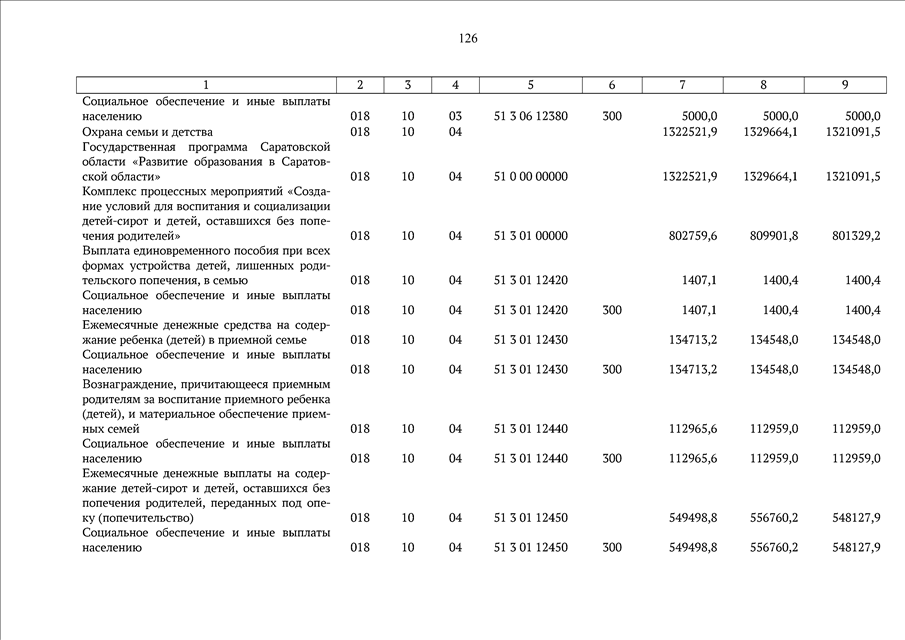 126

| 1 | 2 | 3 | 4 | 5 | 6 | 7 | 8 | 9 |
|---|---|---|---|---|---|---|---|---|
| Социальное обеспечение и иные выплаты населению | 018 | 10 | 03 | 51 3 06 12380 | 300 | 5000,0 | 5000,0 | 5000,0 |
| Охрана семьи и детства | 018 | 10 | 04 | | | 1322521,9 | 1329664,1 | 1321091,5 |
| Государственная программа Саратовской области «Развитие образования в Саратовской области» | 018 | 10 | 04 | 51 0 00 00000 | | 1322521,9 | 1329664,1 | 1321091,5 |
| Комплекс процессных мероприятий «Создание условий для воспитания и социализации детей-сирот и детей, оставшихся без попечения родителей» | 018 | 10 | 04 | 51 3 01 00000 | | 802759,6 | 809901,8 | 801329,2 |
| Выплата единовременного пособия при всех формах устройства детей, лишенных родительского попечения, в семью | 018 | 10 | 04 | 51 3 01 12420 | | 1407,1 | 1400,4 | 1400,4 |
| Социальное обеспечение и иные выплаты населению | 018 | 10 | 04 | 51 3 01 12420 | 300 | 1407,1 | 1400,4 | 1400,4 |
| Ежемесячные денежные средства на содержание ребенка (детей) в приемной семье | 018 | 10 | 04 | 51 3 01 12430 | | 134713,2 | 134548,0 | 134548,0 |
| Социальное обеспечение и иные выплаты населению | 018 | 10 | 04 | 51 3 01 12430 | 300 | 134713,2 | 134548,0 | 134548,0 |
| Вознаграждение, причитающееся приемным родителям за воспитание приемного ребенка (детей), и материальное обеспечение приемных семей | 018 | 10 | 04 | 51 3 01 12440 | | 112965,6 | 112959,0 | 112959,0 |
| Социальное обеспечение и иные выплаты населению | 018 | 10 | 04 | 51 3 01 12440 | 300 | 112965,6 | 112959,0 | 112959,0 |
| Ежемесячные денежные выплаты на содержание детей-сирот и детей, оставшихся без попечения родителей, переданных под опеку (попечительство) | 018 | 10 | 04 | 51 3 01 12450 | | 549498,8 | 556760,2 | 548127,9 |
| Социальное обеспечение и иные выплаты населению | 018 | 10 | 04 | 51 3 01 12450 | 300 | 549498,8 | 556760,2 | 548127,9 |